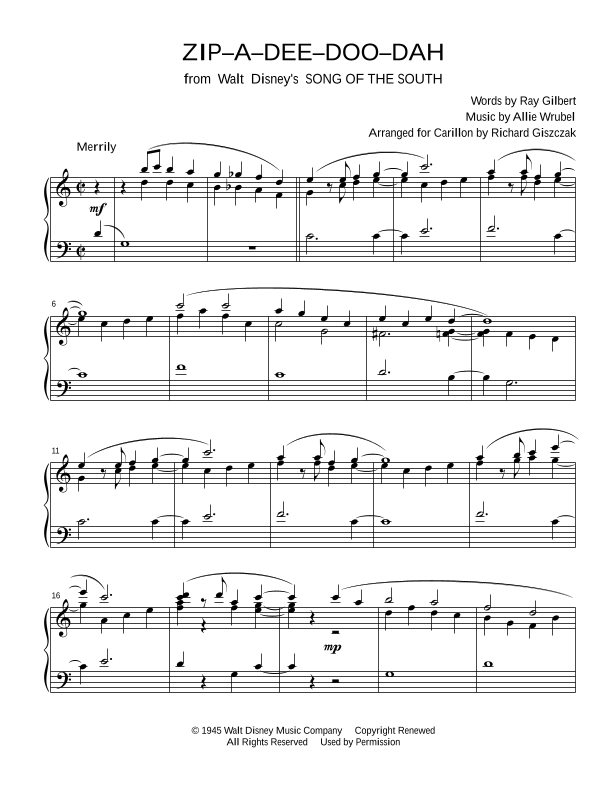 ZIP–A–DEE–DOO–DAH

from Walt Disney's SONG OF THE SOUTH

Words by Ray Gilbert
Music by Allie Wrubel
Arranged for Carillon by Richard Giszczak

Merrily

mf

6

11

16

mp

© 1945 Walt Disney Music Company Copyright Renewed
All Rights Reserved Used by Permission